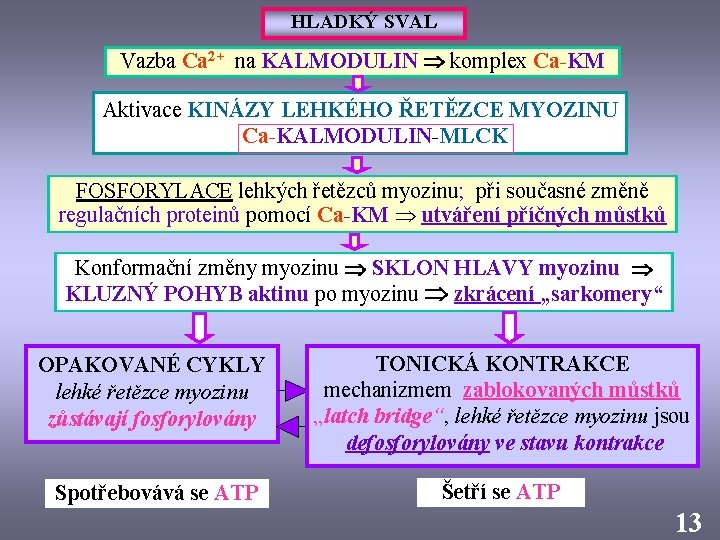 HLADKÝ SVAL

Vazba $Ca^{2+}$ na KALMODULIN ⇒ komplex Ca-KM

Aktivace KINÁZY LEHKÉHO ŘETĚZCE MYOZINU Ca-KALMODULIN-MLCK

FOSFORYLACE lehkých řetězců myozinu; při současné změně regulačních proteinů pomocí Ca-KM ⇒ utváření příčných můstků

Konformační změny myozinu ⇒ SKLON HLAVY myozinu ⇒ KLUZNÝ POHYB aktinu po myozinu ⇒ zkrácení „sarkomery“

OPAKOVANÉ CYKLY lehké řetězce myozinu zůstávají fosforylovány

TONICKÁ KONTRAKCE mechanizmem zablokovaných můstků „latch bridge“, lehké řetězce myozinu jsou defosforylovány ve stavu kontrakce

Spotřebovává se ATP

Šetří se ATP

13